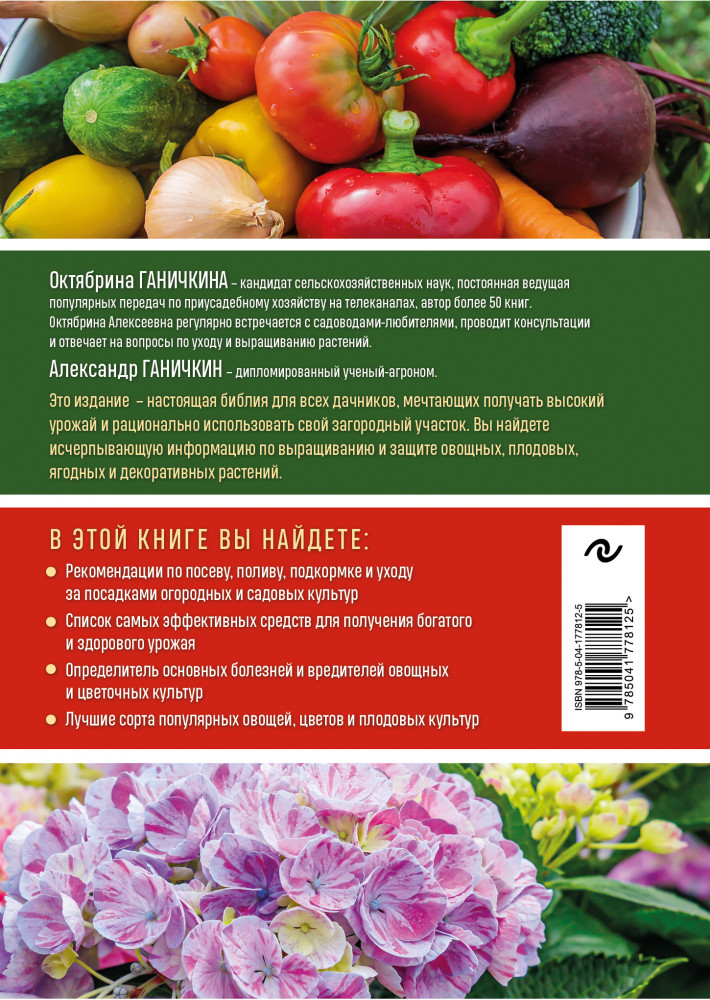 Октябрина ГАНИЧКИНА – кандидат сельскохозяйственных наук, постоянная ведущая популярных передач по приусадебному хозяйству на телеканалах, автор более 50 книг. Октябрина Алексеевна регулярно встречается с садоводами-любителями, проводит консультации и отвечает на вопросы по уходу и выращиванию растений.

Александр ГАНИЧКИН – дипломированный ученый-агроном.

Это издание – настоящая библия для всех дачников, мечтающих получать высокий урожай и рационально использовать свой загородный участок. Вы найдете исчерпывающую информацию по выращиванию и защите овощных, плодовых, ягодных и декоративных растений.

В ЭТОЙ КНИГЕ ВЫ НАЙДЕТЕ:

Рекомендации по посеву, поливу, подкормке и уходу за посадками огородных и садовых культур

Список самых эффективных средств для получения богатого и здорового урожая

Определитель основных болезней и вредителей овощных и цветочных культур

Лучшие сорта популярных овощей, цветов и плодовых культур

ISBN 978-5-04-177812-5

9 785041 778125 >